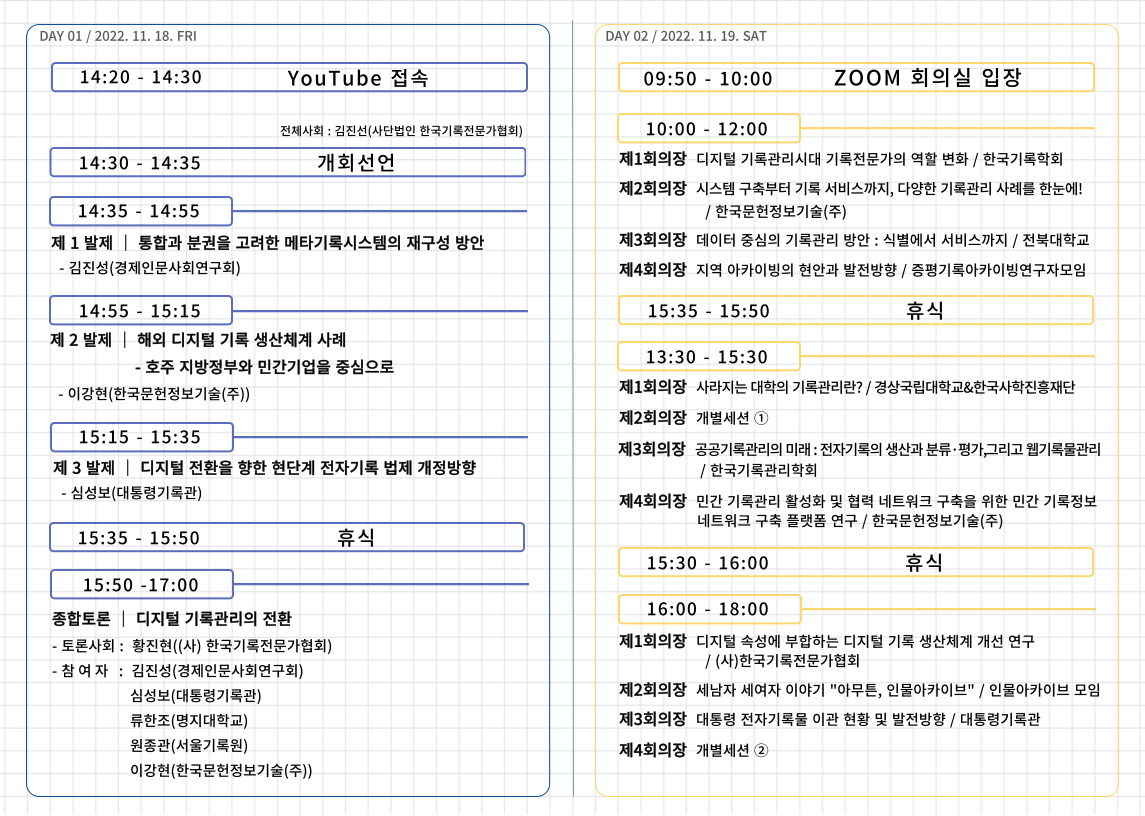 DAY 01 / 2022. 11. 18. FRI

14:20 - 14:30 YouTube 접속

전체사회 : 김진선(사단법인 한국기록전문가협회)

14:30 - 14:35 개회선언

14:35 - 14:55

제 1 발제 | 통합과 분권을 고려한 메타기록시스템의 재구성 방안
- 김진성(경제인문사회연구회)

14:55 - 15:15

제 2 발제 | 해외 디지털 기록 생산체계 사례
- 호주 지방정부와 민간기업을 중심으로
- 이강현(한국문헌정보기술(주))

15:15 - 15:35

제 3 발제 | 디지털 전환을 향한 현단계 전자기록 법제 개정방향
- 심성보(대통령기록관)

15:35 - 15:50 휴식

15:50 -17:00

종합토론 | 디지털 기록관리의 전환
- 토론사회 : 황진현((사) 한국기록전문가협회)
- 참 여 자 : 김진성(경제인문사회연구회)
심성보(대통령기록관)
류한조(명지대학교)
원종관(서울기록원)
이강현(한국문헌정보기술(주))

DAY 02 / 2022. 11. 19. SAT

09:50 - 10:00 ZOOM 회의실 입장

10:00 - 12:00

제1회의장 디지털 기록관리시대 기록전문가의 역할 변화 / 한국기록학회
제2회의장 시스템 구축부터 기록 서비스까지, 다양한 기록관리 사례를 한눈에! / 한국문헌정보기술(주)
제3회의장 데이터 중심의 기록관리 방안 : 식별에서 서비스까지 / 전북대학교
제4회의장 지역 아카이빙의 현안과 발전방향 / 증평기록아카이빙연구자모임

15:35 - 15:50 휴식

13:30 - 15:30

제1회의장 사라지는 대학의 기록관리란? / 경상국립대학교&한국사학진흥재단
제2회의장 개별세션 ①
제3회의장 공공기록관리의 미래 : 전자기록의 생산과 분류·평가,그리고 웹기록물관리 / 한국기록관리학회
제4회의장 민간 기록관리 활성화 및 협력 네트워크 구축을 위한 민간 기록정보 네트워크 구축 플랫폼 연구 / 한국문헌정보기술(주)

15:30 - 16:00 휴식

16:00 - 18:00

제1회의장 디지털 속성에 부합하는 디지털 기록 생산체계 개선 연구 / (사)한국기록전문가협회
제2회의장 세남자 세여자 이야기 "아무튼, 인물아카이브" / 인물아카이브 모임
제3회의장 대통령 전자기록물 이관 현황 및 발전방향 / 대통령기록관
제4회의장 개별세션 ②